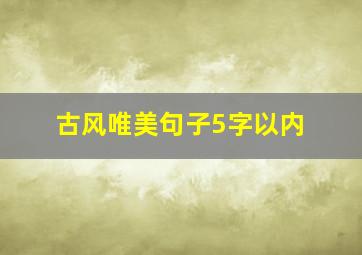 古风唯美句子5字以内